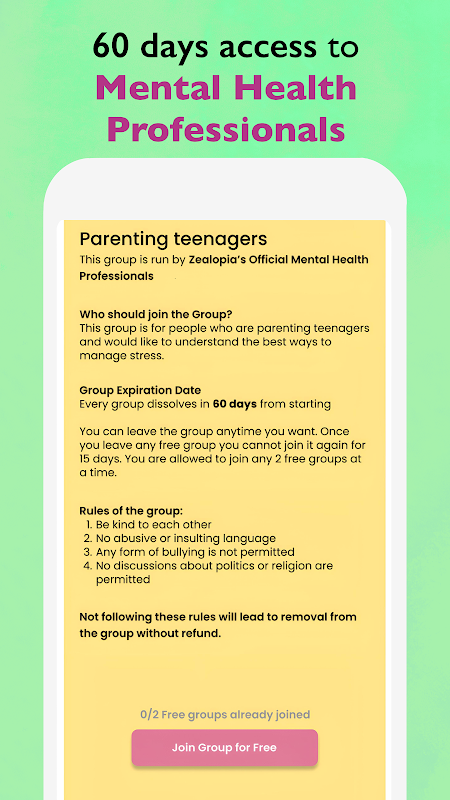 60 days access to
Mental Health Professionals

Parenting teenagers
This group is run by Zealopia's Official Mental Health Professionals

Who should join the Group?
This group is for people who are parenting teenagers and would like to understand the best ways to manage stress.

Group Expiration Date
Every group dissolves in 60 days from starting

You can leave the group anytime you want. Once you leave any free group you cannot join it again for 15 days. You are allowed to join any 2 free groups at a time.

Rules of the group:
1. Be kind to each other
2. No abusive or insulting language
3. Any form of bullying is not permitted
4. No discussions about politics or religion are permitted

Not following these rules will lead to removal from the group without refund.

0/2 Free groups already joined

Join Group for Free